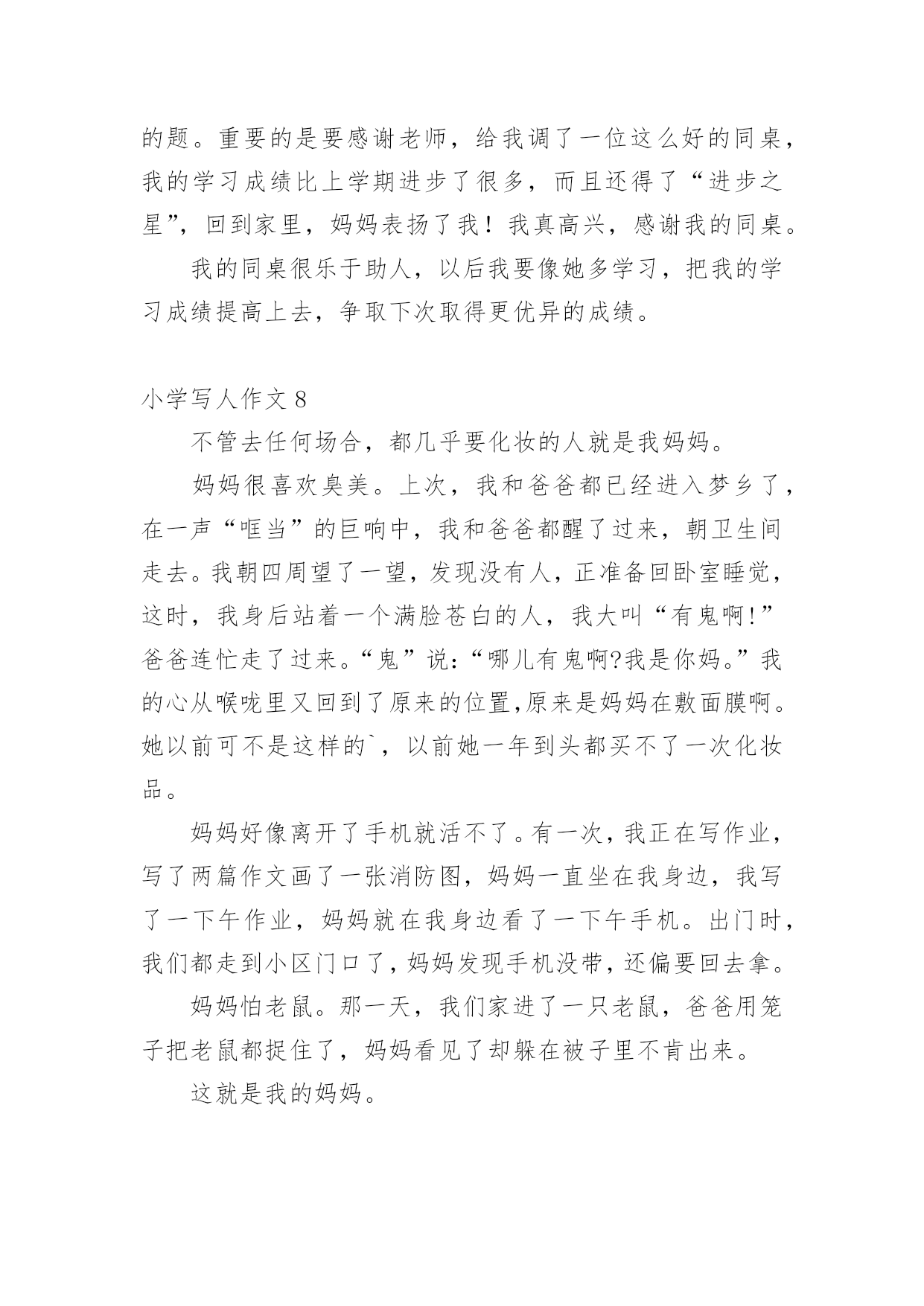 的题。重要的是要感谢老师，给我调了一位这么好的同桌，我的学习成绩比上学期进步了很多，而且还得了“进步之星”，回到家里，妈妈表扬了我！我真高兴，感谢我的同桌。

我的同桌很乐于助人，以后我要像她多学习，把我的学习成绩提高上去，争取下次取得更优异的成绩。

小学写人作文 8

不管去任何场合，都几乎要化妆的人就是我妈妈。

妈妈很喜欢臭美。上次，我和爸爸都已经进入梦乡了，在一声“哐当”的巨响中，我和爸爸都醒了过来，朝卫生间走去。我朝四周望了一望，发现没有人，正准备回卧室睡觉，这时，我身后站着一个满脸苍白的人，我大叫“有鬼啊!”爸爸连忙走了过来。“鬼”说:“哪儿有鬼啊?我是你妈。”我的心从喉咙里又回到了原来的位置,原来是妈妈在敷面膜啊。她以前可不是这样的`，以前她一年到头都买不了一次化妆品。

妈妈好像离开了手机就活不了。有一次，我正在写作业，写了两篇作文画了一张消防图，妈妈一直坐在我身边，我写了一下午作业，妈妈就在我身边看了一下午手机。出门时，我们都走到小区门口了，妈妈发现手机没带，还偏要回去拿。

妈妈怕老鼠。那一天，我们家进了一只老鼠，爸爸用笼子把老鼠都捉住了，妈妈看见了却躲在被子里不肯出来。

这就是我的妈妈。